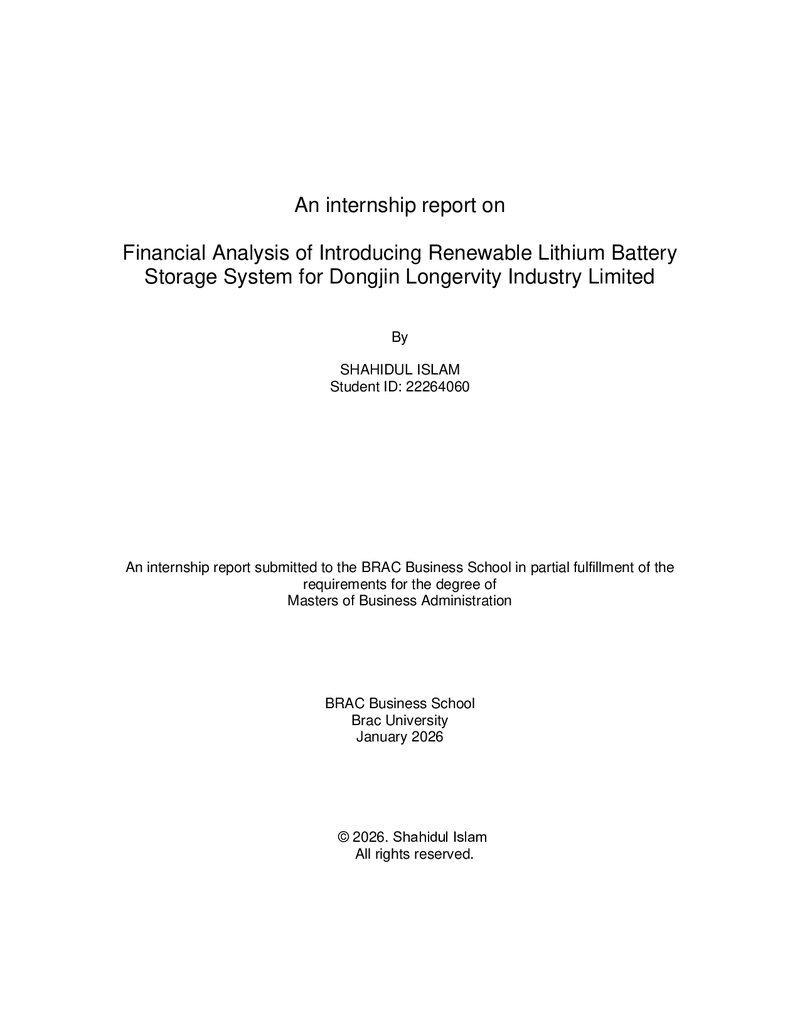 An internship report on

Financial Analysis of Introducing Renewable Lithium Battery Storage System for Dongjin Longervity Industry Limited

By

SHAHIDUL ISLAM
Student ID: 22264060

An internship report submitted to the BRAC Business School in partial fulfillment of the requirements for the degree of Masters of Business Administration

BRAC Business School
Brac University
January 2026

© 2026. Shahidul Islam
All rights reserved.